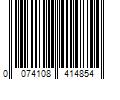 0 074108 414854